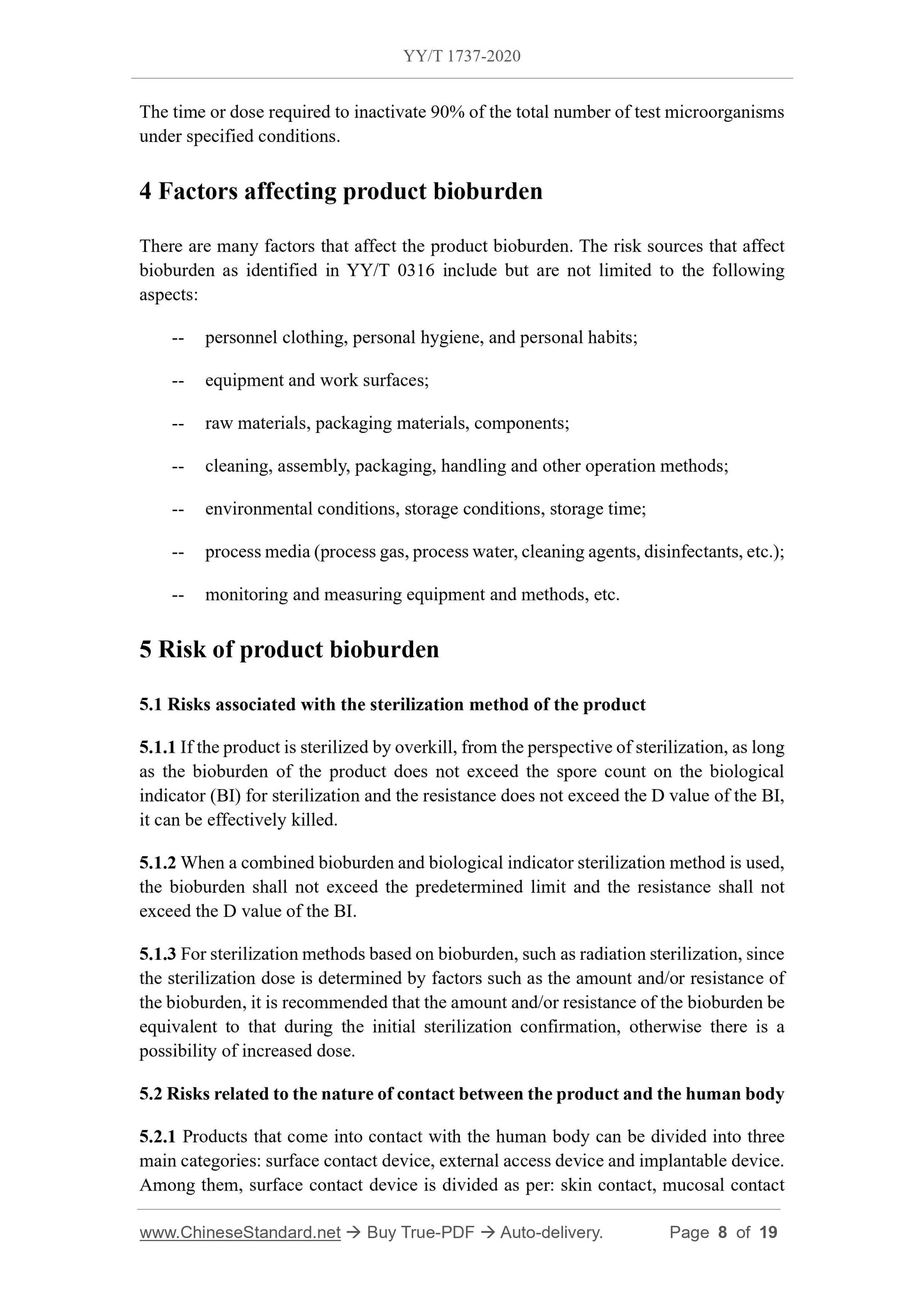 YY/T 1737-2020

The time or dose required to inactivate 90% of the total number of test microorganisms under specified conditions.

4 Factors affecting product bioburden

There are many factors that affect the product bioburden. The risk sources that affect bioburden as identified in YY/T 0316 include but are not limited to the following aspects:

-- personnel clothing, personal hygiene, and personal habits;

-- equipment and work surfaces;

-- raw materials, packaging materials, components;

-- cleaning, assembly, packaging, handling and other operation methods;

-- environmental conditions, storage conditions, storage time;

-- process media (process gas, process water, cleaning agents, disinfectants, etc.);

-- monitoring and measuring equipment and methods, etc.

5 Risk of product bioburden

5.1 Risks associated with the sterilization method of the product

5.1.1 If the product is sterilized by overkill, from the perspective of sterilization, as long as the bioburden of the product does not exceed the spore count on the biological indicator (BI) for sterilization and the resistance does not exceed the D value of the BI, it can be effectively killed.

5.1.2 When a combined bioburden and biological indicator sterilization method is used, the bioburden shall not exceed the predetermined limit and the resistance shall not exceed the D value of the BI.

5.1.3 For sterilization methods based on bioburden, such as radiation sterilization, since the sterilization dose is determined by factors such as the amount and/or resistance of the bioburden, it is recommended that the amount and/or resistance of the bioburden be equivalent to that during the initial sterilization confirmation, otherwise there is a possibility of increased dose.

5.2 Risks related to the nature of contact between the product and the human body

5.2.1 Products that come into contact with the human body can be divided into three main categories: surface contact device, external access device and implantable device. Among them, surface contact device is divided as per: skin contact, mucosal contact

www.ChineseStandard.net → Buy True-PDF → Auto-delivery. Page 8 of 19